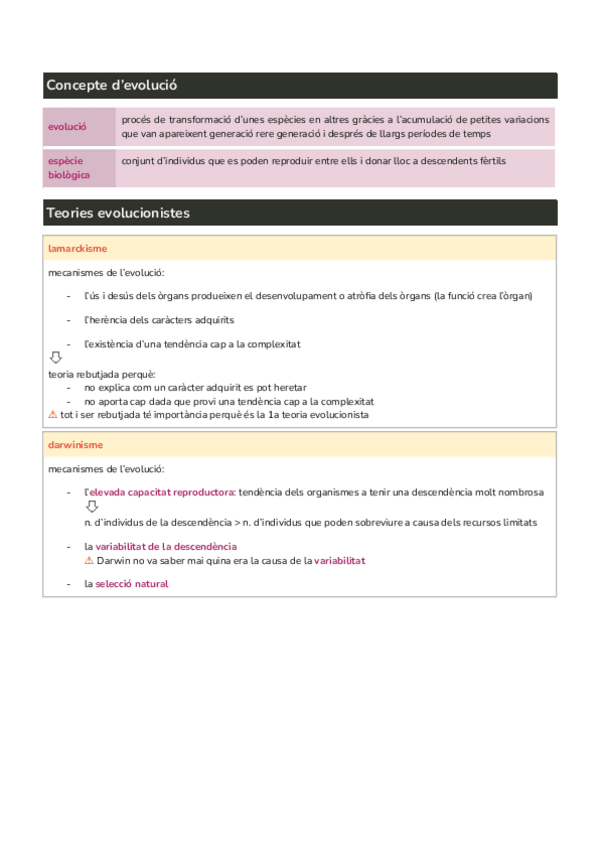 Concepte d'evolució

| evolució | procés de transformació d'unes espècies en altres gràcies a l'acumulació de petites variacions que van apareixent generació rere generació i després de llargs períodes de temps |
|---|---|
| espècie biològica | conjunt d'individus que es poden reproduir entre ells i donar lloc a descendents fèrtils |

Teories evolucionistes

lamarckisme

mecanismes de l'evolució:

- l'ús i desús dels òrgans produeixen el desenvolupament o atròfia dels òrgans (la funció crea l'òrgan)

- l'herència dels caràcters adquirits

- l'existència d'una tendència cap a la complexitat

⇩
teoria rebutjada perquè:
- no explica com un caràcter adquirit es pot heretar
- no aporta cap dada que provi una tendència cap a la complexitat
⚠ tot i ser rebutjada té importància perquè és la 1a teoria evolucionista

darwinisme

mecanismes de l'evolució:

- l'elevada capacitat reproductora: tendència dels organismes a tenir una descendència molt nombrosa
⇩
n. d'individus de la descendència > n. d'individus que poden sobreviure a causa dels recursos limitats

- la variabilitat de la descendència
⚠ Darwin no va saber mai quina era la causa de la variabilitat

- la selecció natural